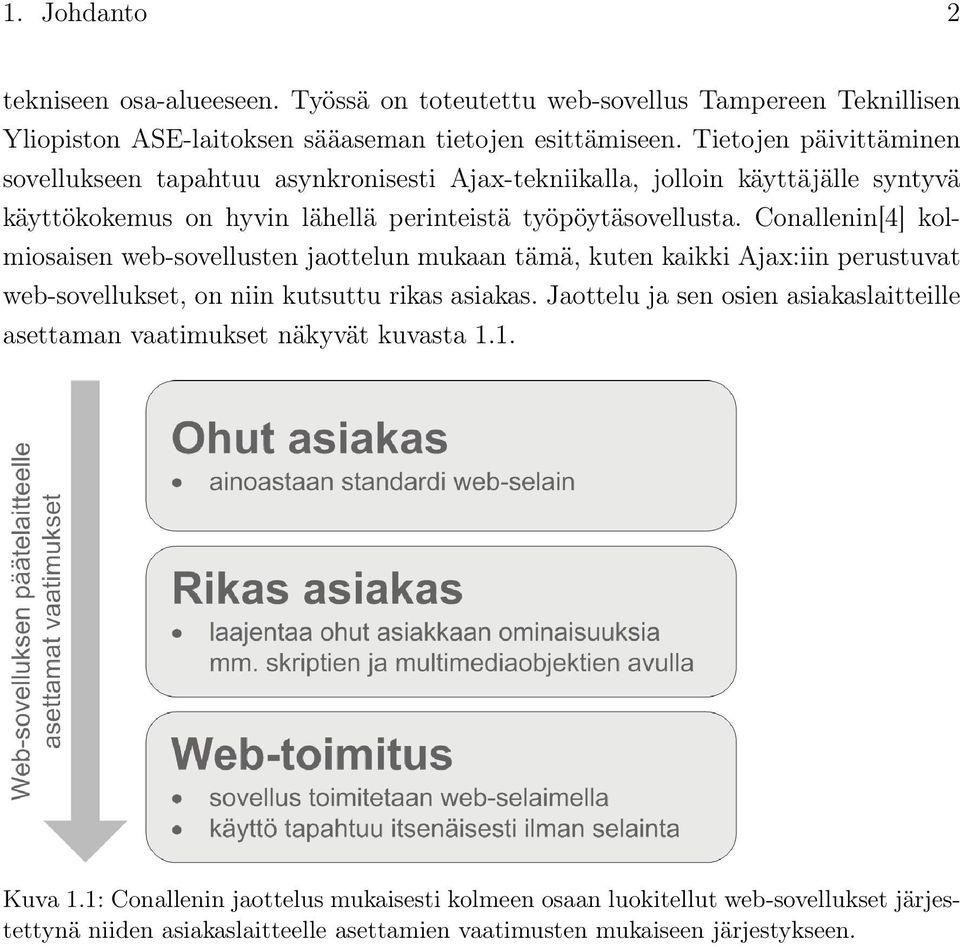 1. Johdanto 2

tekniseen osa-alueeseen. Työssä on toteutettu web-sovellus Tampereen Teknillisen Yliopiston ASE-laitoksen sääaseman tietojen esittämiseen. Tietojen päivittäminen sovellukseen tapahtuu asynkronisesti Ajax-tekniikalla, jolloin käyttäjälle syntyvä käyttökokemus on hyvin lähellä perinteistä työpöytäsovellusta. Conallenin[4] kolmiosaisen web-sovellusten jaottelun mukaan tämä, kuten kaikki Ajax:iin perustuvat web-sovellukset, on niin kutsuttu rikas asiakas. Jaottelu ja sen osien asiakaslaitteille asettaman vaatimukset näkyvät kuvasta 1.1.

Web-sovelluksen päätelaitteelle asettamat vaatimukset

Ohut asiakas
• ainoastaan standardi web-selain

Rikas asiakas
• laajentaa ohut asiakkaan ominaisuuksia mm. skriptien ja multimediaobjektien avulla

Web-toimitus
• sovellus toimitetaan web-selaimella
• käyttö tapahtuu itsenäisesti ilman selainta

Kuva 1.1: Conallenin jaottelus mukaisesti kolmeen osaan luokitellut web-sovellukset järjestettynä niiden asiakaslaitteelle asettamien vaatimusten mukaiseen järjestykseen.